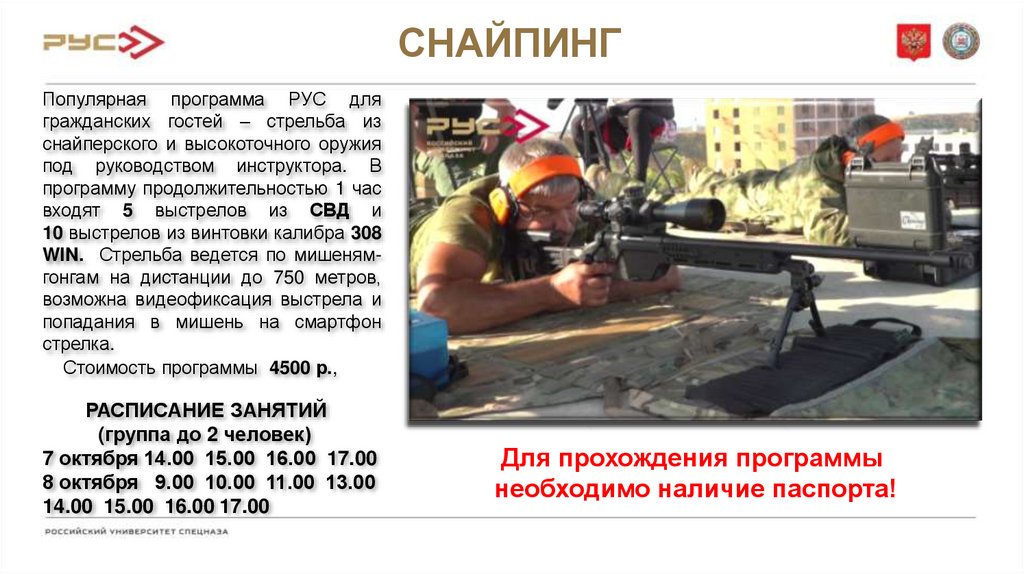 РУС

СНАЙПИНГ

Популярная программа РУС для гражданских гостей – стрельба из снайперского и высокоточного оружия под руководством инструктора. В программу продолжительностью 1 час входят 5 выстрелов из СВД и 10 выстрелов из винтовки калибра 308 WIN. Стрельба ведется по мишеням-гонгам на дистанции до 750 метров, возможна видеофиксация выстрела и попадания в мишень на смартфон стрелка.

Стоимость программы 4500 р.,

РАСПИСАНИЕ ЗАНЯТИЙ
(группа до 2 человек)
7 октября 14.00 15.00 16.00 17.00
8 октября 9.00 10.00 11.00 13.00
14.00 15.00 16.00 17.00

РУС

Для прохождения программы необходимо наличие паспорта!

РОССИЙСКИЙ УНИВЕРСИТЕТ СПЕЦНАЗА